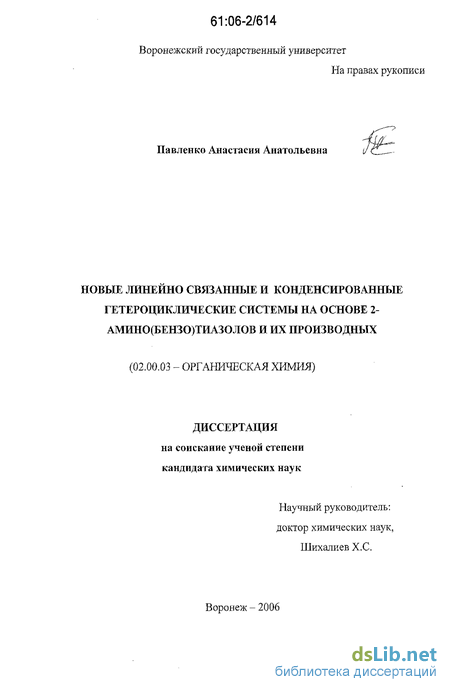 61:06-2/614

Воронежский государственный университет

На правах рукописи

Павленко Анастасия Анатольевна

НОВЫЕ ЛИНЕЙНО СВЯЗАННЫЕ И КОНДЕНСИРОВАННЫЕ ГЕТЕРОЦИКЛИЧЕСКИЕ СИСТЕМЫ НА ОСНОВЕ 2-АМИНО(БЕНЗО)ТИАЗОЛОВ И ИХ ПРОИЗВОДНЫХ

(02.00.03 – ОРГАНИЧЕСКАЯ ХИМИЯ)

ДИССЕРТАЦИЯ
на соискание ученой степени
кандидата химических наук

Научный руководитель:
доктор химических наук,
Шихалиев Х.С.

Воронеж – 2006

dsLib.net
библиотека диссертаций